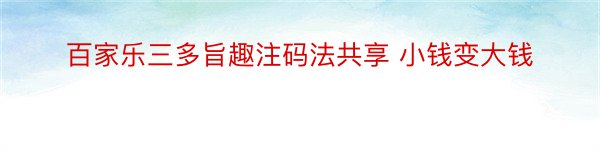 百家乐三多旨趣注码法共享 小钱变大钱